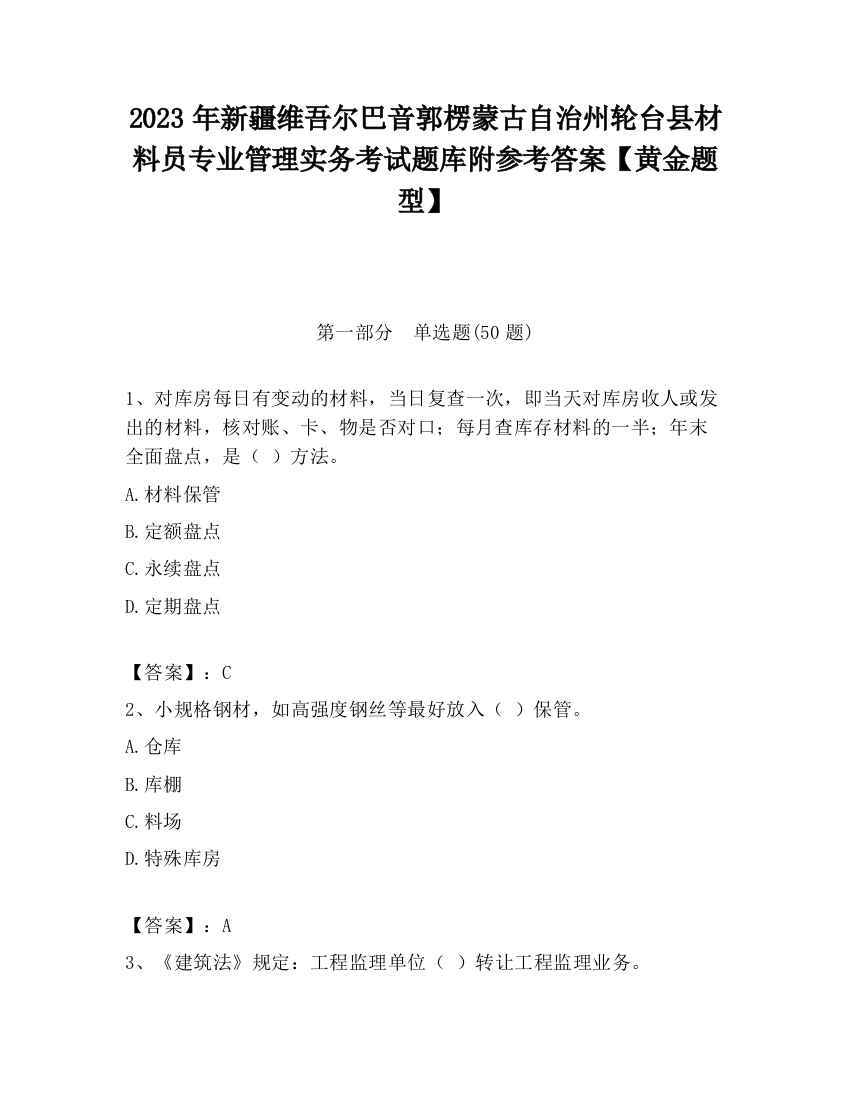 2023 年新疆维吾尔巴音郭楞蒙古自治州轮台县材料员专业管理实务考试题库附参考答案【黄金题型】

第一部分　单选题(50 题)

1、对库房每日有变动的材料，当日复查一次，即当天对库房收人或发出的材料，核对账、卡、物是否对口；每月查库存材料的一半；年末全面盘点，是（ ）方法。

A.材料保管

B.定额盘点

C.永续盘点

D.定期盘点

【答案】：C

2、小规格钢材，如高强度钢丝等最好放入（ ）保管。

A.仓库

B.库棚

C.料场

D.特殊库房

【答案】：A

3、《建筑法》规定：工程监理单位（ ）转让工程监理业务。